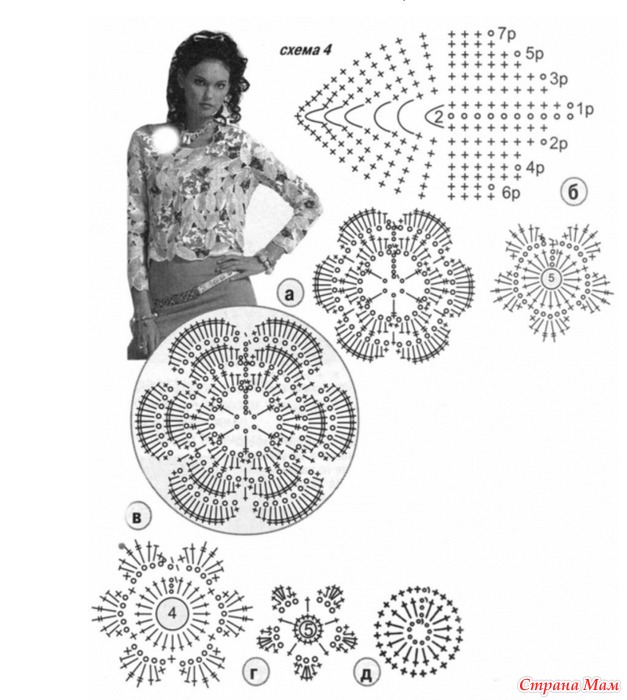 схема 4

7р
5р
3р
1р
2
2р
4р
6р
б

а

5

в

4

5

г

д

Страна Мам